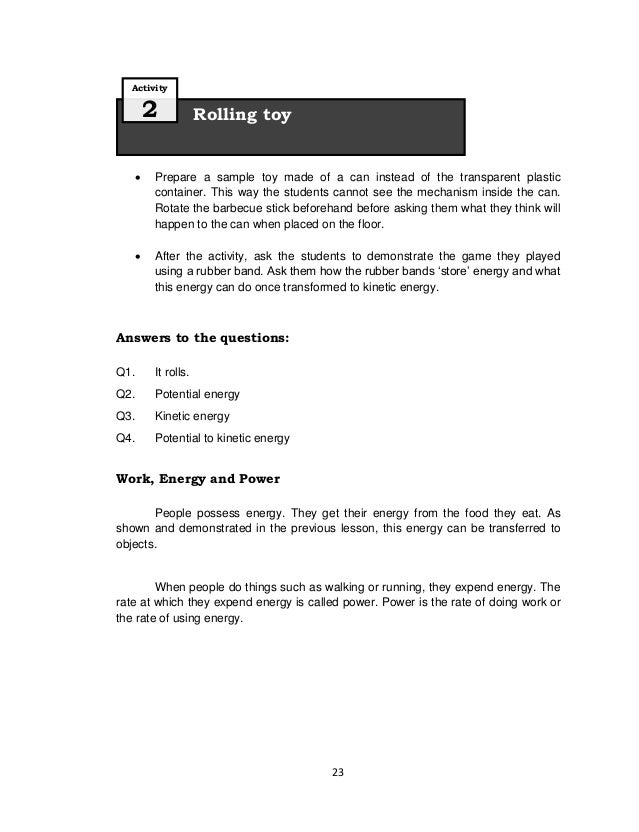 Activity
2
Rolling toy

• Prepare a sample toy made of a can instead of the transparent plastic container. This way the students cannot see the mechanism inside the can. Rotate the barbecue stick beforehand before asking them what they think will happen to the can when placed on the floor.

• After the activity, ask the students to demonstrate the game they played using a rubber band. Ask them how the rubber bands 'store' energy and what this energy can do once transformed to kinetic energy.

Answers to the questions:

Q1. It rolls.
Q2. Potential energy
Q3. Kinetic energy
Q4. Potential to kinetic energy

Work, Energy and Power

People possess energy. They get their energy from the food they eat. As shown and demonstrated in the previous lesson, this energy can be transferred to objects.

When people do things such as walking or running, they expend energy. The rate at which they expend energy is called power. Power is the rate of doing work or the rate of using energy.

23